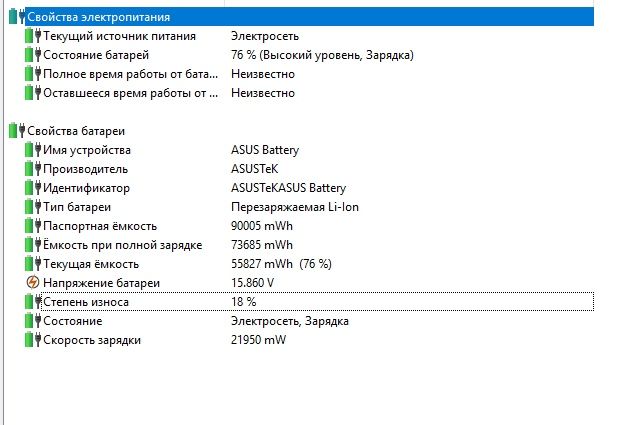 Свойства электропитания

| | |
|---|---|
| Текущий источник питания | Электросеть |
| Состояние батарей | 76 % (Высокий уровень, Зарядка) |
| Полное время работы от бата... | Неизвестно |
| Оставшееся время работы от ... | Неизвестно |

Свойства батареи

| | |
|---|---|
| Имя устройства | ASUS Battery |
| Производитель | ASUSTeK |
| Идентификатор | ASUSTeKASUS Battery |
| Тип батареи | Перезаряжаемая Li-Ion |
| Паспортная ёмкость | 90005 mWh |
| Ёмкость при полной зарядке | 73685 mWh |
| Текущая ёмкость | 55827 mWh (76 %) |
| Напряжение батареи | 15.860 V |
| Степень износа | 18 % |
| Состояние | Электросеть, Зарядка |
| Скорость зарядки | 21950 mW |